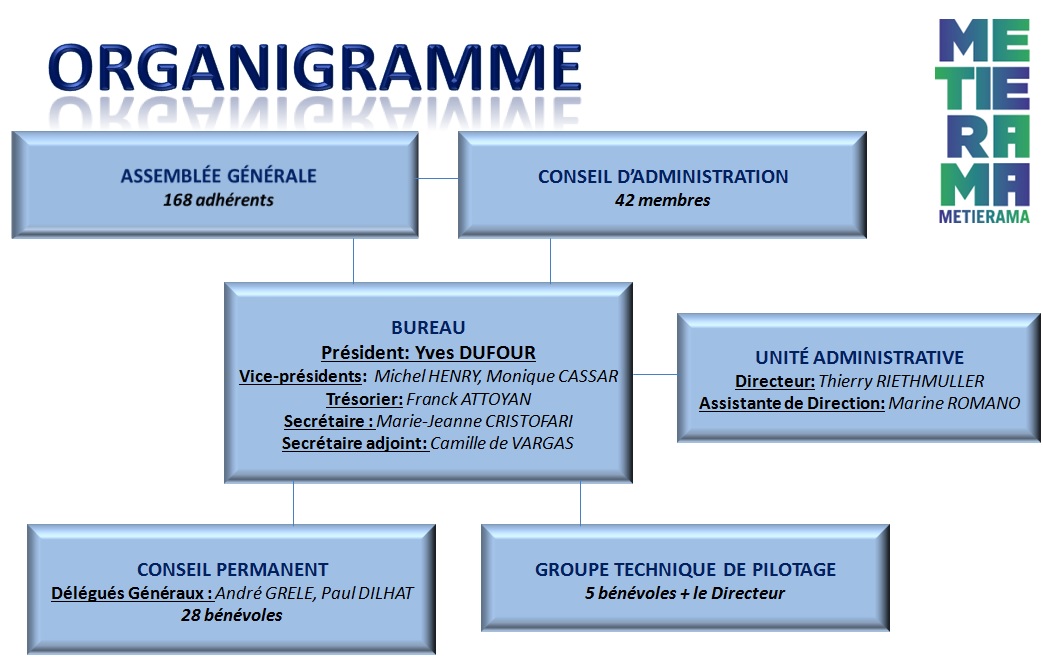 ORGANIGRAMME

ME
TIE
RA
MA
METIERAMA

ASSEMBLÉE GÉNÉRALE
168 adhérents

CONSEIL D'ADMINISTRATION
42 membres

BUREAU
Président: Yves DUFOUR
Vice-présidents: Michel HENRY, Monique CASSAR
Trésorier: Franck ATTOYAN
Secrétaire : Marie-Jeanne CRISTOFARI
Secrétaire adjoint: Camille de VARGAS

UNITÉ ADMINISTRATIVE
Directeur: Thierry RIETHMULLER
Assistante de Direction: Marine ROMANO

CONSEIL PERMANENT
Délégués Généraux : André GRELE, Paul DILHAT
28 bénévoles

GROUPE TECHNIQUE DE PILOTAGE
5 bénévoles + le Directeur